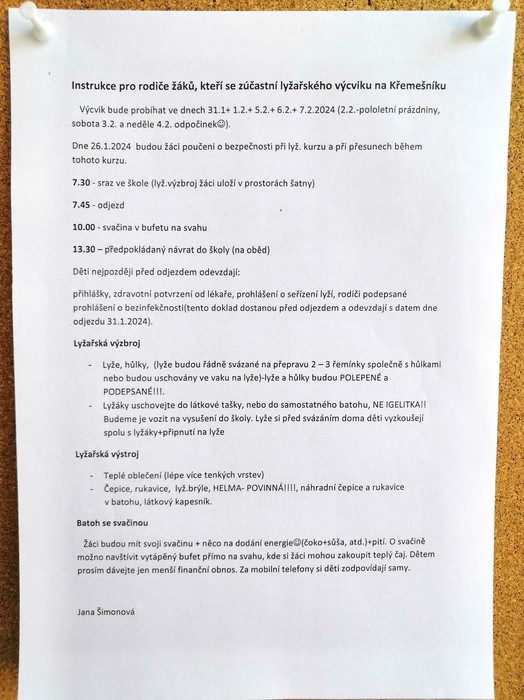 Instrukce pro rodiče žáků, kteří se zúčastní lyžařského výcviku na Křemešníku

Výcvik bude probíhat ve dnech 31.1+ 1.2.+ 5.2.+ 6.2.+ 7.2.2024 (2.2.-pololetní prázdniny, sobota 3.2. a neděle 4.2. odpočinek☺).

Dne 26.1.2024 budou žáci poučeni o bezpečnosti při lyž. kurzu a při přesunech během tohoto kurzu.

7.30 - sraz ve škole (lyž.výzbroj žáci uloží v prostorách šatny)

7.45 - odjezd

10.00 - svačina v bufetu na svahu

13.30 – předpokládaný návrat do školy (na oběd)

Děti nejpozději před odjezdem odevzdají:

přihlášky, zdravotní potvrzení od lékaře, prohlášení o seřízení lyží, rodiči podepsané prohlášení o bezinfekčnosti(tento doklad dostanou před odjezdem a odevzdají s datem dne odjezdu 31.1.2024).

Lyžařská výzbroj

- Lyže, hůlky, (lyže budou řádně svázané na přepravu 2 – 3 řemínky společně s hůlkami nebo budou uschovány ve vaku na lyže)-lyže a hůlky budou POLEPENÉ a PODEPSANÉ!!!.
- Lyžáky uschovejte do látkové tašky, nebo do samostatného batohu, NE IGELITKA!! Budeme je vozit na vysušení do školy. Lyže si před svázáním doma děti vyzkoušejí spolu s lyžáky+připnutí na lyže

Lyžařská výstroj

- Teplé oblečení (lépe více tenkých vrstev)
- Čepice, rukavice, lyž.brýle, HELMA- POVINNÁ!!!!, náhradní čepice a rukavice v batohu, látkový kapesník.

Batoh se svačinou

Žáci budou mít svoji svačinu + něco na dodání energie☺(čoko+sůša, atd.)+pití. O svačině možno navštívit vytápěný bufet přímo na svahu, kde si žáci mohou zakoupit teplý čaj. Dětem prosím dávejte jen menší finanční obnos. Za mobilní telefony si děti zodpovídají samy.

Jana Šimonová